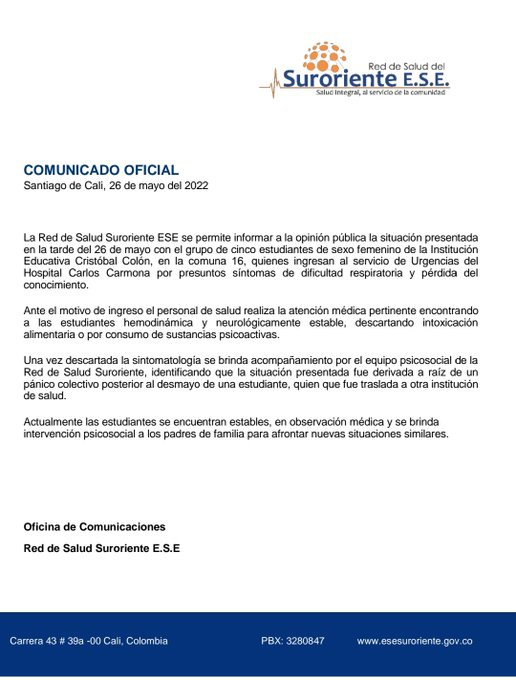 Red de Salud del
Suroriente E.S.E.
Salud Integral, al servicio de la comunidad

COMUNICADO OFICIAL
Santiago de Cali, 26 de mayo del 2022

La Red de Salud Suroriente ESE se permite informar a la opinión pública la situación presentada en la tarde del 26 de mayo con el grupo de cinco estudiantes de sexo femenino de la Institución Educativa Cristóbal Colón, en la comuna 16, quienes ingresan al servicio de Urgencias del Hospital Carlos Carmona por presuntos síntomas de dificultad respiratoria y pérdida del conocimiento.

Ante el motivo de ingreso el personal de salud realiza la atención médica pertinente encontrando a las estudiantes hemodinámica y neurológicamente estable, descartando intoxicación alimentaria o por consumo de sustancias psicoactivas.

Una vez descartada la sintomatología se brinda acompañamiento por el equipo psicosocial de la Red de Salud Suroriente, identificando que la situación presentada fue derivada a raíz de un pánico colectivo posterior al desmayo de una estudiante, quien que fue traslada a otra institución de salud.

Actualmente las estudiantes se encuentran estables, en observación médica y se brinda intervención psicosocial a los padres de familia para afrontar nuevas situaciones similares.

Oficina de Comunicaciones

Red de Salud Suroriente E.S.E

Carrera 43 # 39a -00 Cali, Colombia PBX: 3280847 www.esesuroriente.gov.co